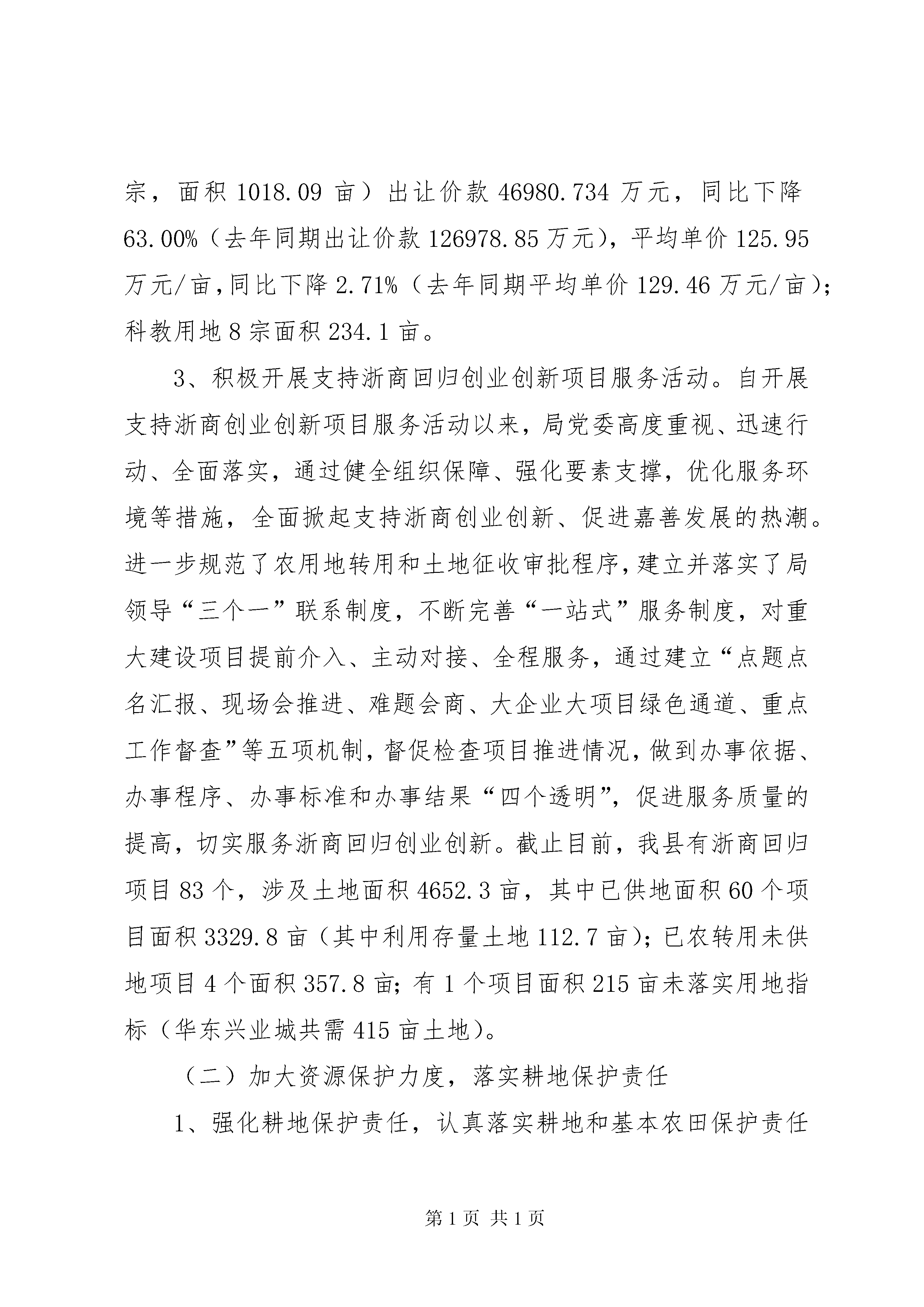 宗，面积 1018.09 亩）出让价款 46980.734 万元，同比下降 63.00%（去年同期出让价款 126978.85 万元），平均单价 125.95 万元/亩，同比下降 2.71%（去年同期平均单价 129.46 万元/亩）；科教用地 8 宗面积 234.1 亩。

3、积极开展支持浙商回归创业创新项目服务活动。自开展支持浙商创业创新项目服务活动以来，局党委高度重视、迅速行动、全面落实，通过健全组织保障、强化要素支撑，优化服务环境等措施，全面掀起支持浙商创业创新、促进嘉善发展的热潮。进一步规范了农用地转用和土地征收审批程序，建立并落实了局领导“三个一”联系制度，不断完善“一站式”服务制度，对重大建设项目提前介入、主动对接、全程服务，通过建立“点题点名汇报、现场会推进、难题会商、大企业大项目绿色通道、重点工作督查”等五项机制，督促检查项目推进情况，做到办事依据、办事程序、办事标准和办事结果“四个透明”，促进服务质量的提高，切实服务浙商回归创业创新。截止目前，我县有浙商回归项目 83 个，涉及土地面积 4652.3 亩，其中已供地面积 60 个项目面积 3329.8 亩（其中利用存量土地 112.7 亩）；已农转用未供地项目 4 个面积 357.8 亩；有 1 个项目面积 215 亩未落实用地指标（华东兴业城共需 415 亩土地）。

（二）加大资源保护力度，落实耕地保护责任

1、强化耕地保护责任，认真落实耕地和基本农田保护责任

第 1 页 共 1 页